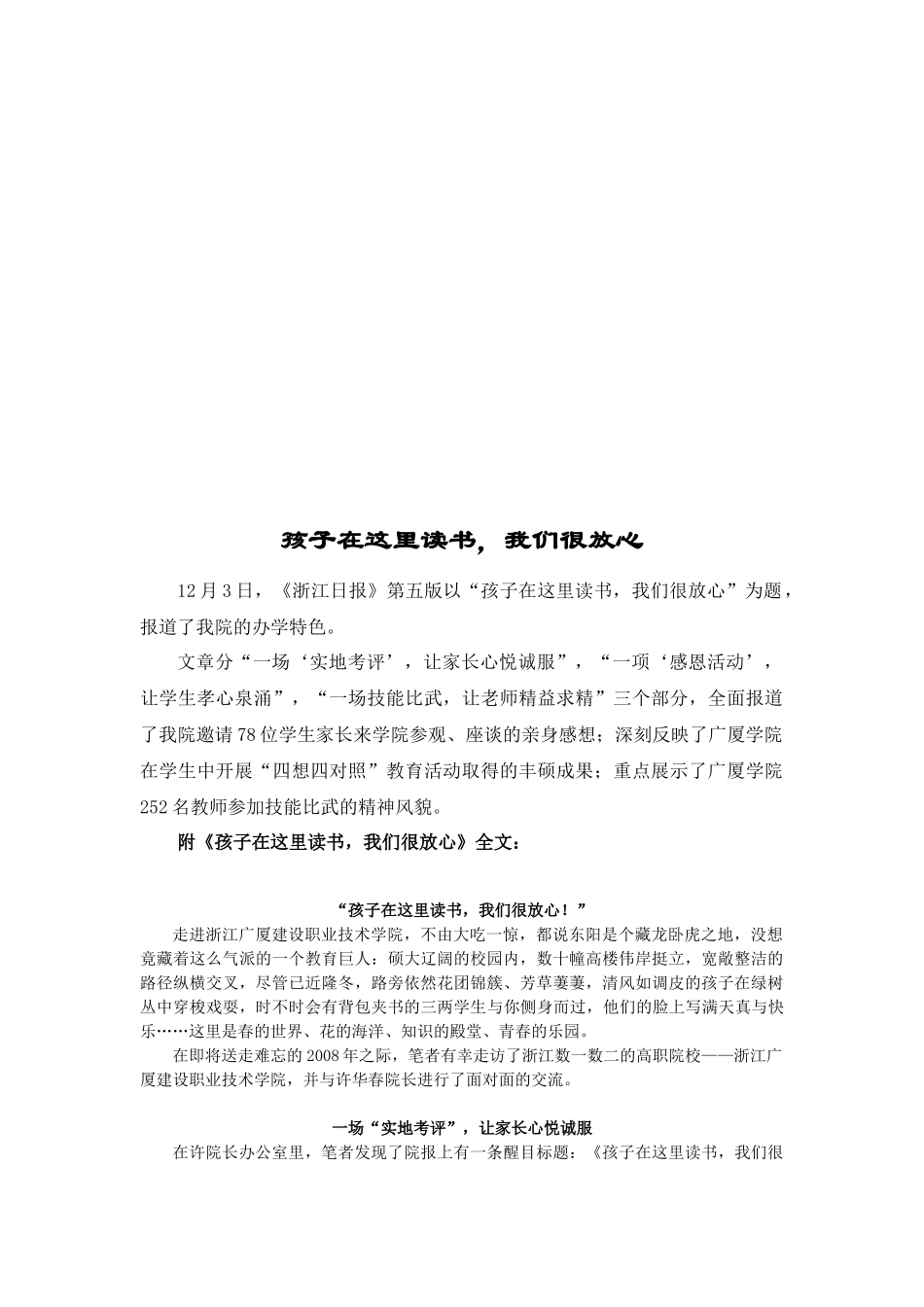 孩子在这里读书，我们很放心

12月3日，《浙江日报》第五版以“孩子在这里读书，我们很放心”为题，报道了我院的办学特色。

文章分“一场‘实地考评’，让家长心悦诚服”，“一项‘感恩活动’，让学生孝心泉涌”，“一场技能比武，让老师精益求精”三个部分，全面报道了我院邀请78位学生家长来学院参观、座谈的亲身感想；深刻反映了广厦学院在学生中开展“四想四对照”教育活动取得的丰硕成果；重点展示了广厦学院252名教师参加技能比武的精神风貌。

附《孩子在这里读书，我们很放心》全文：

“孩子在这里读书，我们很放心！”

走进浙江广厦建设职业技术学院，不由大吃一惊，都说东阳是个藏龙卧虎之地，没想竟藏着这么气派的一个教育巨人：硕大辽阔的校园内，数十幢高楼伟岸挺立，宽敞整洁的路径纵横交叉，尽管已近隆冬，路旁依然花团锦簇、芳草萋萋，清风如调皮的孩子在绿树丛中穿梭戏耍，时不时会有背包夹书的三两学生与你侧身而过，他们的脸上写满天真与快乐……这里是春的世界、花的海洋、知识的殿堂、青春的乐园。

在即将送走难忘的2008年之际，笔者有幸走访了浙江数一数二的高职院校——浙江广厦建设职业技术学院，并与许华春院长进行了面对面的交流。

一场“实地考评”，让家长心悦诚服

在许院长办公室里，笔者发现了院报上有一条醒目标题：《孩子在这里读书，我们很